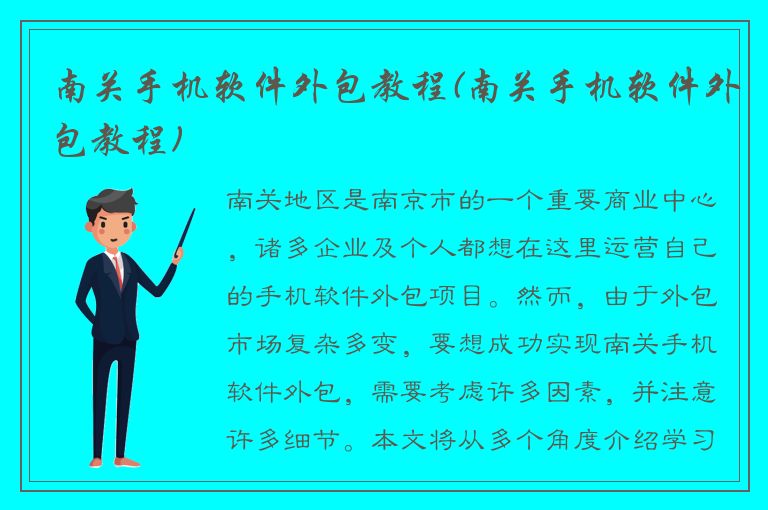 南关手机软件外包教程(南关手机软件外包教程)

南关地区是南京市的一个重要商业中心，诸多企业及个人都想在这里运营自己的手机软件外包项目。然而，由于外包市场复杂多变，要想成功实现南关手机软件外包，需要考虑许多因素，并注意许多细节。本文将从多个角度介绍学习